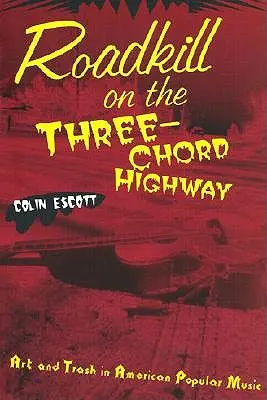 Roadkill on the THREE-CHORD HIGHWAY

COLIN ESCOTT

Art and Trash in American Popular Music